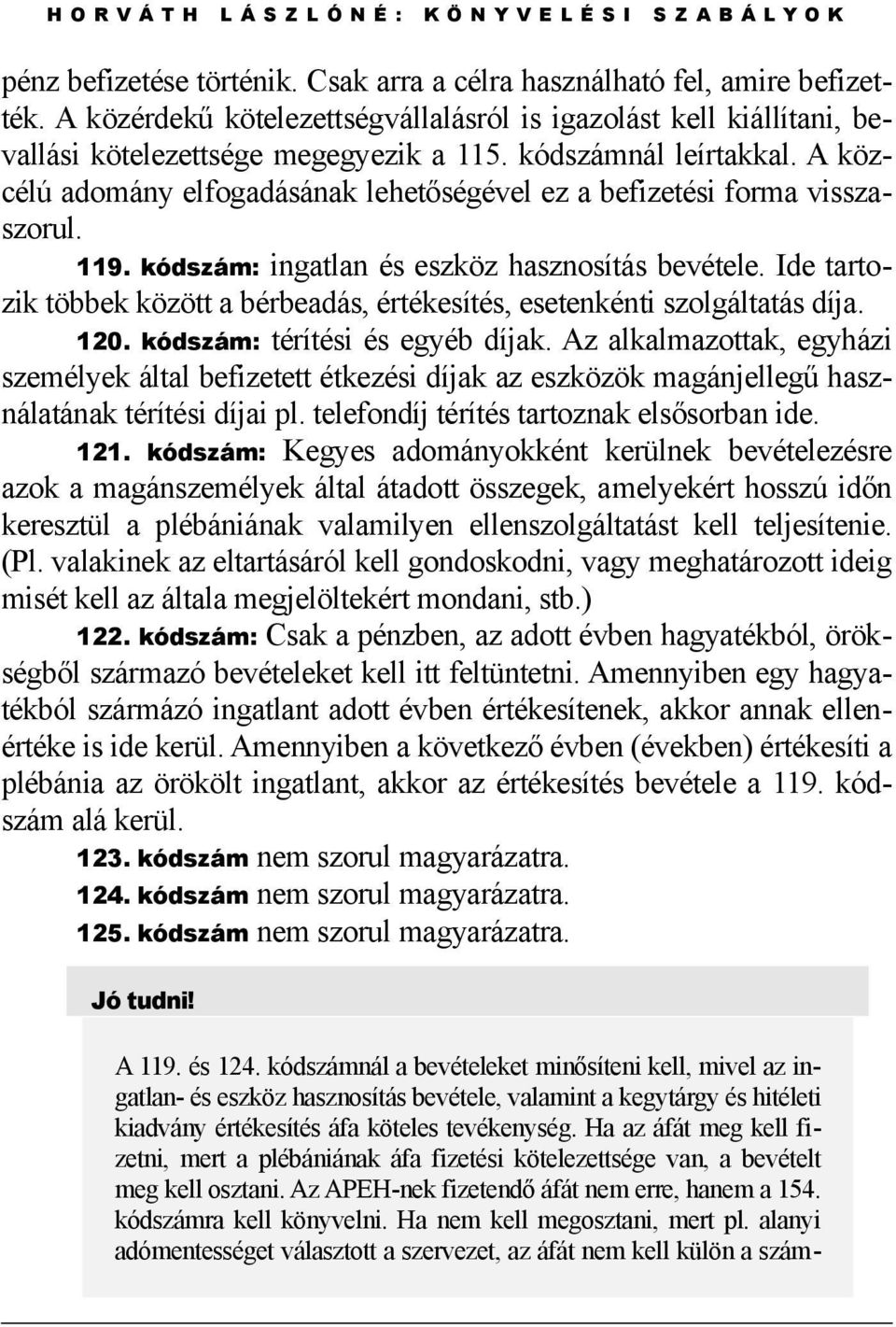 HORVÁTH LÁSZLÓNÉ: KÖNYVELÉSI SZABÁLYOK

pénz befizetése történik. Csak arra a célra használható fel, amire befizették. A közérdekű kötelezettségvállalásról is igazolást kell kiállítani, bevallási kötelezettsége megegyezik a 115. kódszámnál leírtakkal. A közcélú adomány elfogadásának lehetőségével ez a befizetési forma visszaszorul.

119. kódszám: ingatlan és eszköz hasznosítás bevétele. Ide tartozik többek között a bérbeadás, értékesítés, esetenkénti szolgáltatás díja.

120. kódszám: térítési és egyéb díjak. Az alkalmazottak, egyházi személyek által befizetett étkezési díjak az eszközök magánjellegű használatának térítési díjai pl. telefondíj térítés tartoznak elsősorban ide.

121. kódszám: Kegyes adományokként kerülnek bevételezésre azok a magánszemélyek által átadott összegek, amelyekért hosszú időn keresztül a plébániának valamilyen ellenszolgáltatást kell teljesítenie. (Pl. valakinek az eltartásáról kell gondoskodni, vagy meghatározott ideig misét kell az általa megjelöltekért mondani, stb.)

122. kódszám: Csak a pénzben, az adott évben hagyatékból, örökségből származó bevételeket kell itt feltüntetni. Amennyiben egy hagyatékból származó ingatlant adott évben értékesítenek, akkor annak ellenértéke is ide kerül. Amennyiben a következő évben (években) értékesíti a plébánia az örökölt ingatlant, akkor az értékesítés bevétele a 119. kódszám alá kerül.

123. kódszám nem szorul magyarázatra.

124. kódszám nem szorul magyarázatra.

125. kódszám nem szorul magyarázatra.

Jó tudni!

A 119. és 124. kódszámnál a bevételeket minősíteni kell, mivel az ingatlan- és eszköz hasznosítás bevétele, valamint a kegytárgy és hitéleti kiadvány értékesítés áfa köteles tevékenység. Ha az áfát meg kell fizetni, mert a plébániának áfa fizetési kötelezettsége van, a bevételt meg kell osztani. Az APEH-nek fizetendő áfát nem erre, hanem a 154. kódszámra kell könyvelni. Ha nem kell megosztani, mert pl. alanyi adómentességet választott a szervezet, az áfát nem kell külön a szám-